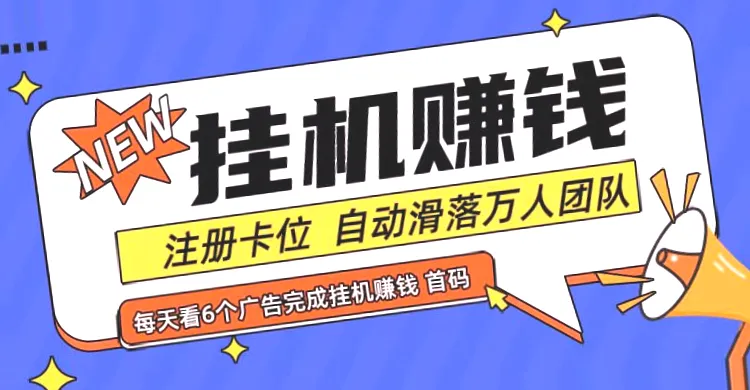 NEW

挂机赚钱

注册卡位 自动滑落万人团队

每天看6个广告完成挂机赚钱 首码